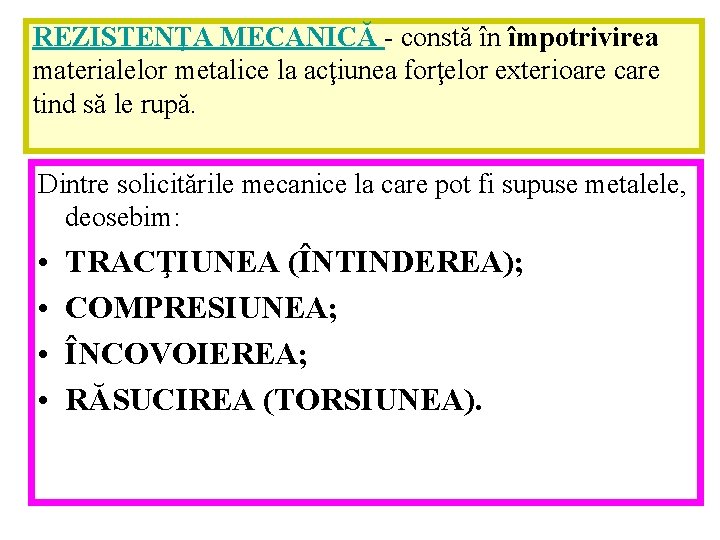 REZISTENŢA MECANICĂ - constă în împotrivirea materialelor metalice la acţiunea forţelor exterioare care tind să le rupă.

Dintre solicitările mecanice la care pot fi supuse metalele, deosebim:
• TRACŢIUNEA (ÎNTINDEREA);
• COMPRESIUNEA;
• ÎNCOVOIEREA;
• RĂSUCIREA (TORSIUNEA).